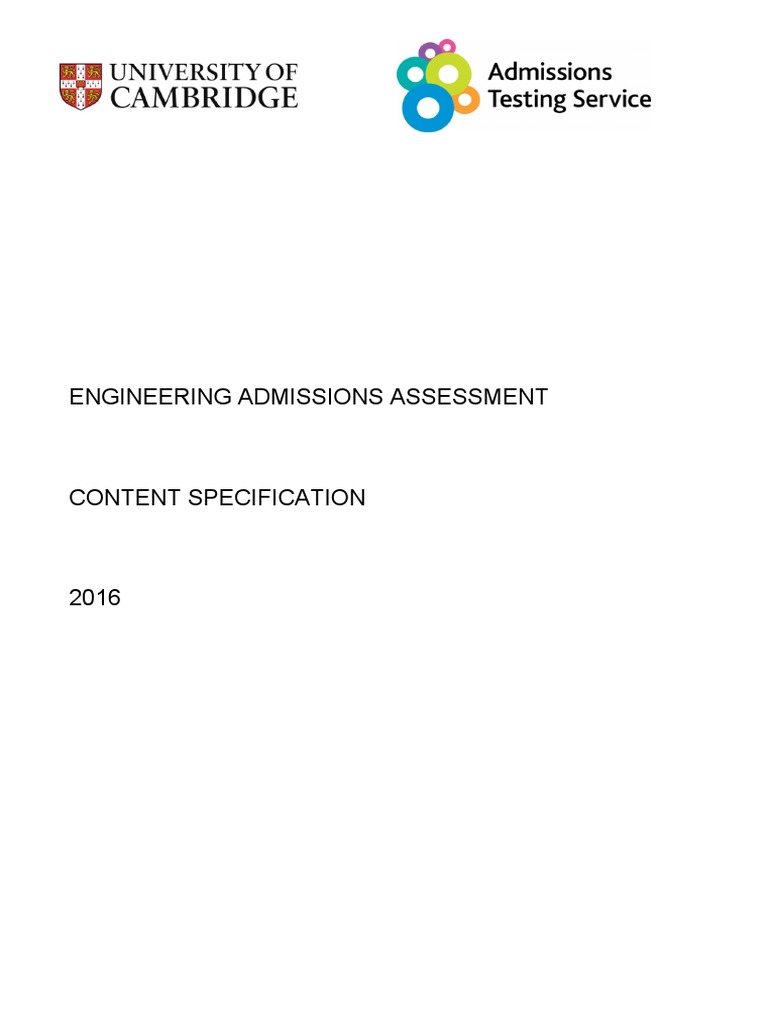 UNIVERSITY OF CAMBRIDGE

Admissions Testing Service

ENGINEERING ADMISSIONS ASSESSMENT

CONTENT SPECIFICATION

2016